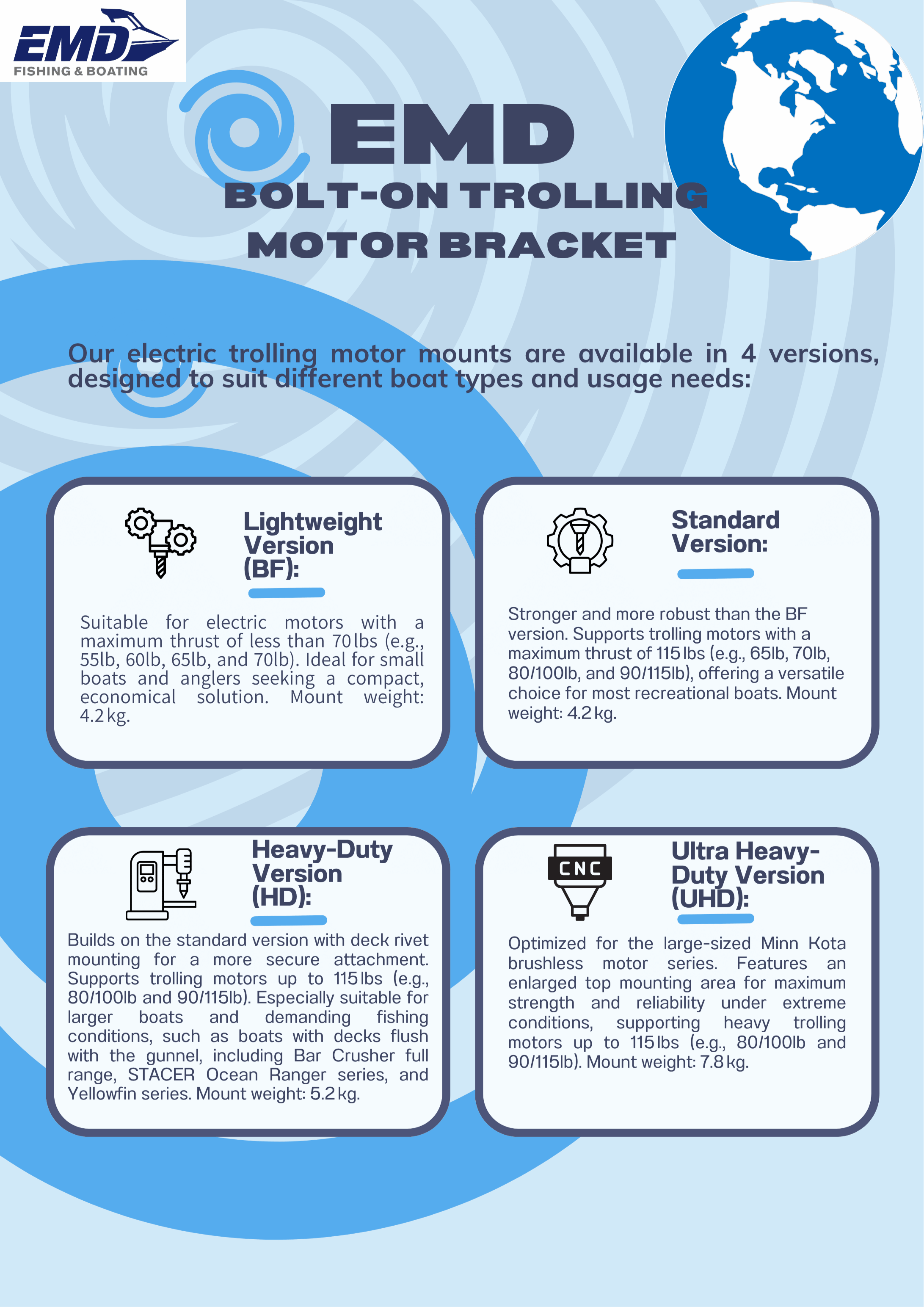 EMD
FISHING & BOATING

EMD
BOLT-ON TROLLING MOTOR BRACKET

Our electric trolling motor mounts are available in 4 versions, designed to suit different boat types and usage needs:

Lightweight Version (BF):

Suitable for electric motors with a maximum thrust of less than 70 lbs (e.g., 55lb, 60lb, 65lb, and 70lb). Ideal for small boats and anglers seeking a compact, economical solution. Mount weight: 4.2 kg.

Standard Version:

Stronger and more robust than the BF version. Supports trolling motors with a maximum thrust of 115 lbs (e.g., 65lb, 70lb, 80/100lb, and 90/115lb), offering a versatile choice for most recreational boats. Mount weight: 4.2 kg.

Heavy-Duty Version (HD):

Builds on the standard version with deck rivet mounting for a more secure attachment. Supports trolling motors up to 115 lbs (e.g., 80/100lb and 90/115lb). Especially suitable for larger boats and demanding fishing conditions, such as boats with decks flush with the gunnel, including Bar Crusher full range, STACER Ocean Ranger series, and Yellowfin series. Mount weight: 5.2 kg.

CNC

Ultra Heavy-Duty Version (UHD):

Optimized for the large-sized Minn Kota brushless motor series. Features an enlarged top mounting area for maximum strength and reliability under extreme conditions, supporting heavy trolling motors up to 115 lbs (e.g., 80/100lb and 90/115lb). Mount weight: 7.8 kg.